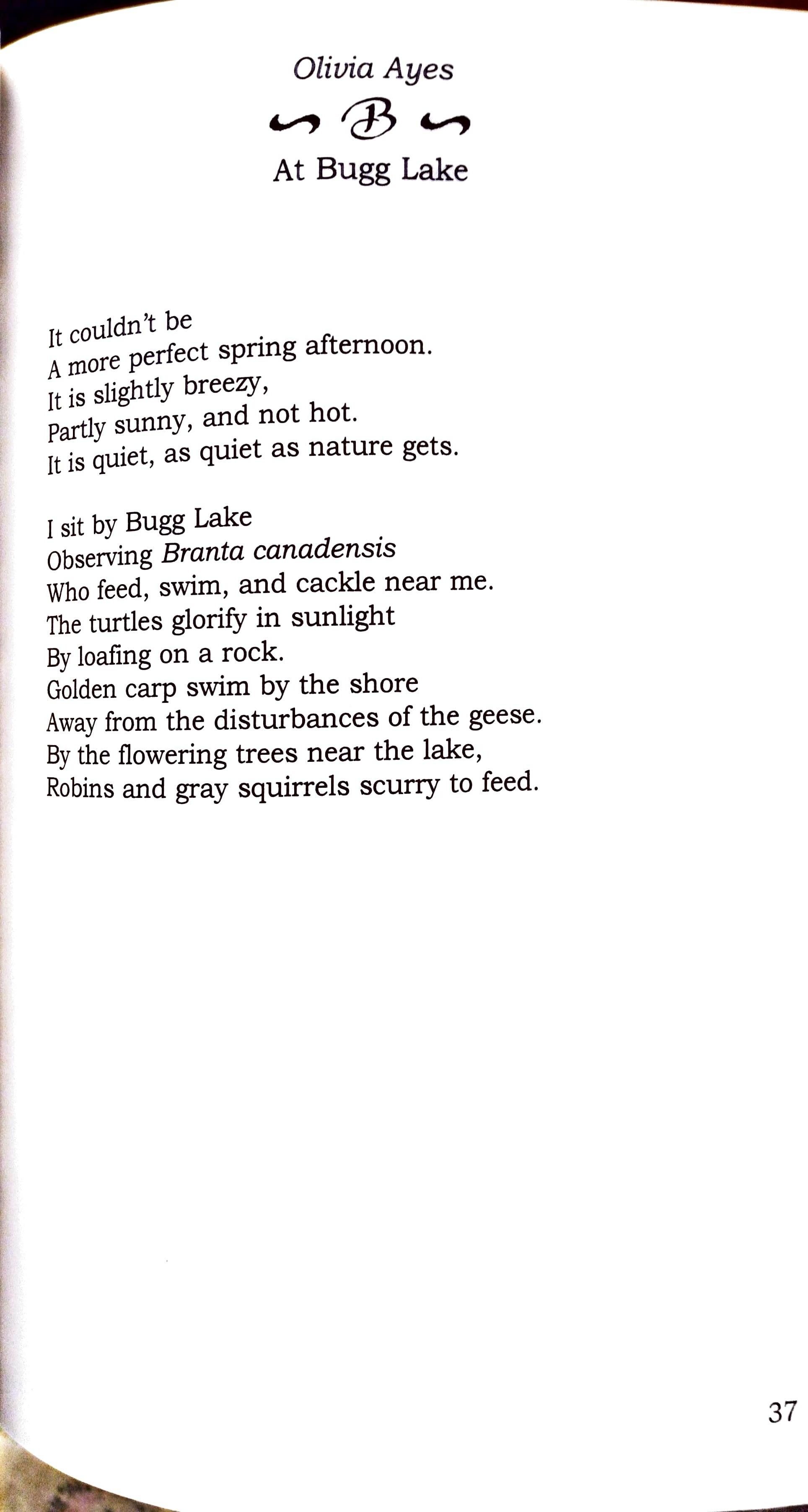 Olivia Ayes

B

At Bugg Lake

It couldn't be
A more perfect spring afternoon.
It is slightly breezy,
Partly sunny, and not hot.
It is quiet, as quiet as nature gets.

I sit by Bugg Lake
Observing Branta canadensis
Who feed, swim, and cackle near me.
The turtles glorify in sunlight
By loafing on a rock.
Golden carp swim by the shore
Away from the disturbances of the geese.
By the flowering trees near the lake,
Robins and gray squirrels scurry to feed.

37